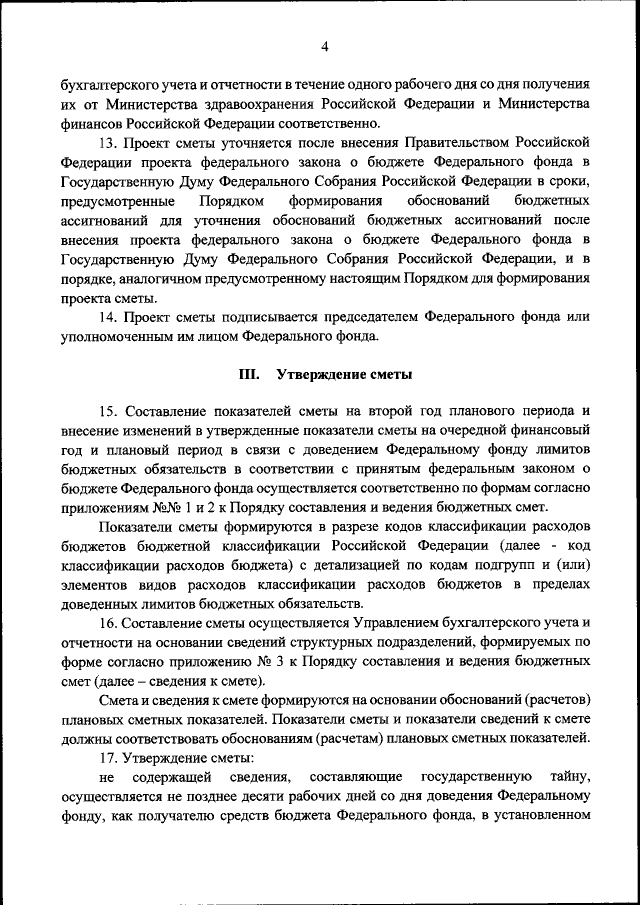 4

бухгалтерского учета и отчетности в течение одного рабочего дня со дня получения их от Министерства здравоохранения Российской Федерации и Министерства финансов Российской Федерации соответственно.

13. Проект сметы уточняется после внесения Правительством Российской Федерации проекта федерального закона о бюджете Федерального фонда в Государственную Думу Федерального Собрания Российской Федерации в сроки, предусмотренные Порядком формирования обоснований бюджетных ассигнований для уточнения обоснований бюджетных ассигнований после внесения проекта федерального закона о бюджете Федерального фонда в Государственную Думу Федерального Собрания Российской Федерации, и в порядке, аналогичном предусмотренному настоящим Порядком для формирования проекта сметы.

14. Проект сметы подписывается председателем Федерального фонда или уполномоченным им лицом Федерального фонда.

III. Утверждение сметы

15. Составление показателей сметы на второй год планового периода и внесение изменений в утвержденные показатели сметы на очередной финансовый год и плановый период в связи с доведением Федеральному фонду лимитов бюджетных обязательств в соответствии с принятым федеральным законом о бюджете Федерального фонда осуществляется соответственно по формам согласно приложениям №№ 1 и 2 к Порядку составления и ведения бюджетных смет.

Показатели сметы формируются в разрезе кодов классификации расходов бюджетов бюджетной классификации Российской Федерации (далее - код классификации расходов бюджета) с детализацией по кодам подгрупп и (или) элементов видов расходов классификации расходов бюджетов в пределах доведенных лимитов бюджетных обязательств.

16. Составление сметы осуществляется Управлением бухгалтерского учета и отчетности на основании сведений структурных подразделений, формируемых по форме согласно приложению № 3 к Порядку составления и ведения бюджетных смет (далее – сведения к смете).

Смета и сведения к смете формируются на основании обоснований (расчетов) плановых сметных показателей. Показатели сметы и показатели сведений к смете должны соответствовать обоснованиям (расчетам) плановых сметных показателей.

17. Утверждение сметы:

не содержащей сведения, составляющие государственную тайну, осуществляется не позднее десяти рабочих дней со дня доведения Федеральному фонду, как получателю средств бюджета Федерального фонда, в установленном